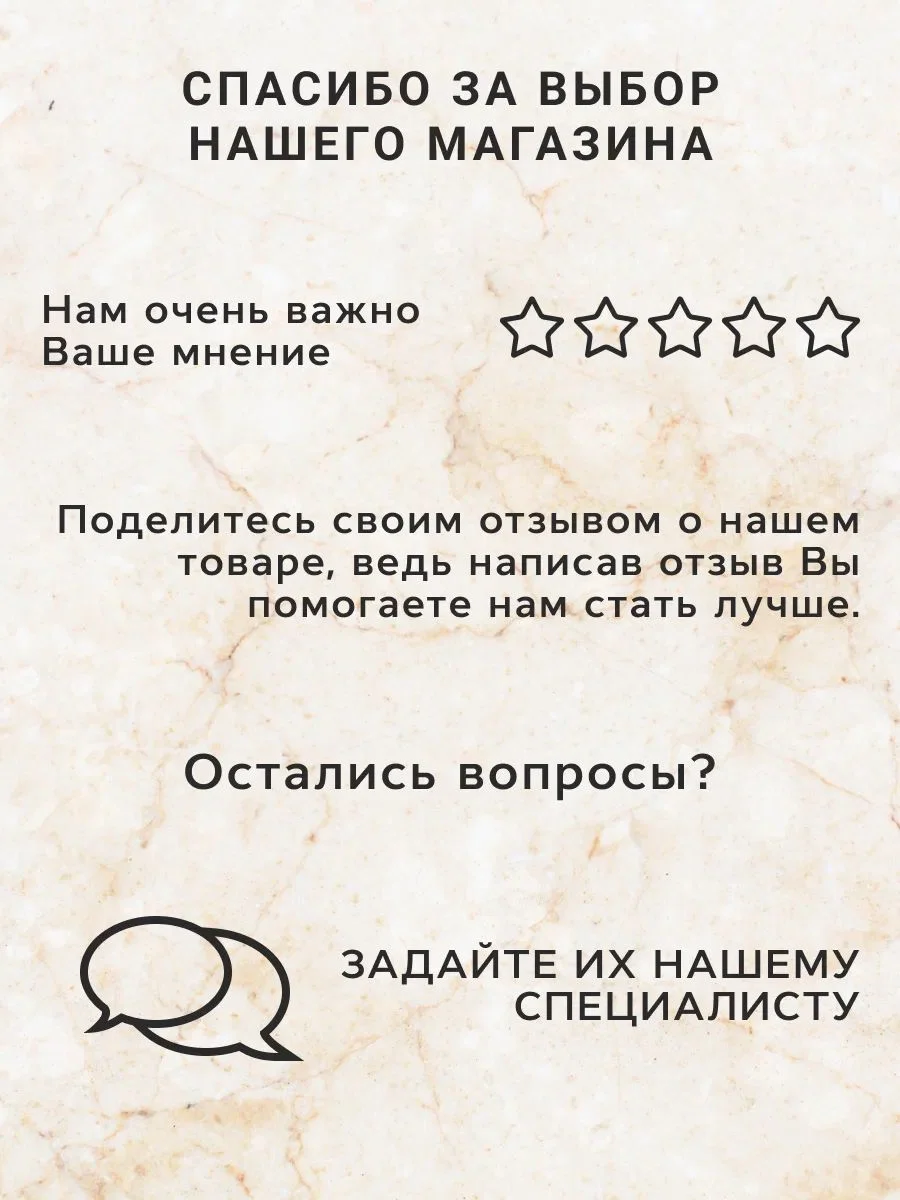 СПАСИБО ЗА ВЫБОР
НАШЕГО МАГАЗИНА

Нам очень важно
Ваше мнение

Поделитесь своим отзывом о нашем товаре, ведь написав отзыв Вы помогаете нам стать лучше.

Остались вопросы?

ЗАДАЙТЕ ИХ НАШЕМУ
СПЕЦИАЛИСТУ